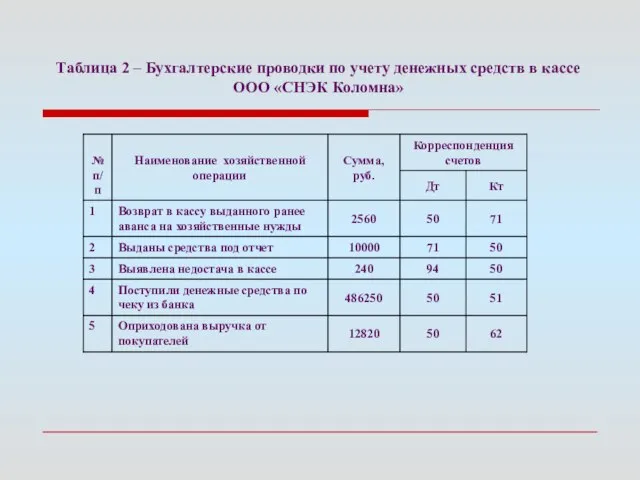 Таблица 2 – Бухгалтерские проводки по учету денежных средств в кассе ООО «СНЭК Коломна»

| № п/п | Наименование хозяйственной операции | Сумма, руб. | Корреспонденция счетов Дт | Корреспонденция счетов Кт |
|---|---|---|---|---|
| 1 | Возврат в кассу выданного ранее аванса на хозяйственные нужды | 2560 | 50 | 71 |
| 2 | Выданы средства под отчет | 10000 | 71 | 50 |
| 3 | Выявлена недостача в кассе | 240 | 94 | 50 |
| 4 | Поступили денежные средства по чеку из банка | 486250 | 50 | 51 |
| 5 | Оприходована выручка от покупателей | 12820 | 50 | 62 |